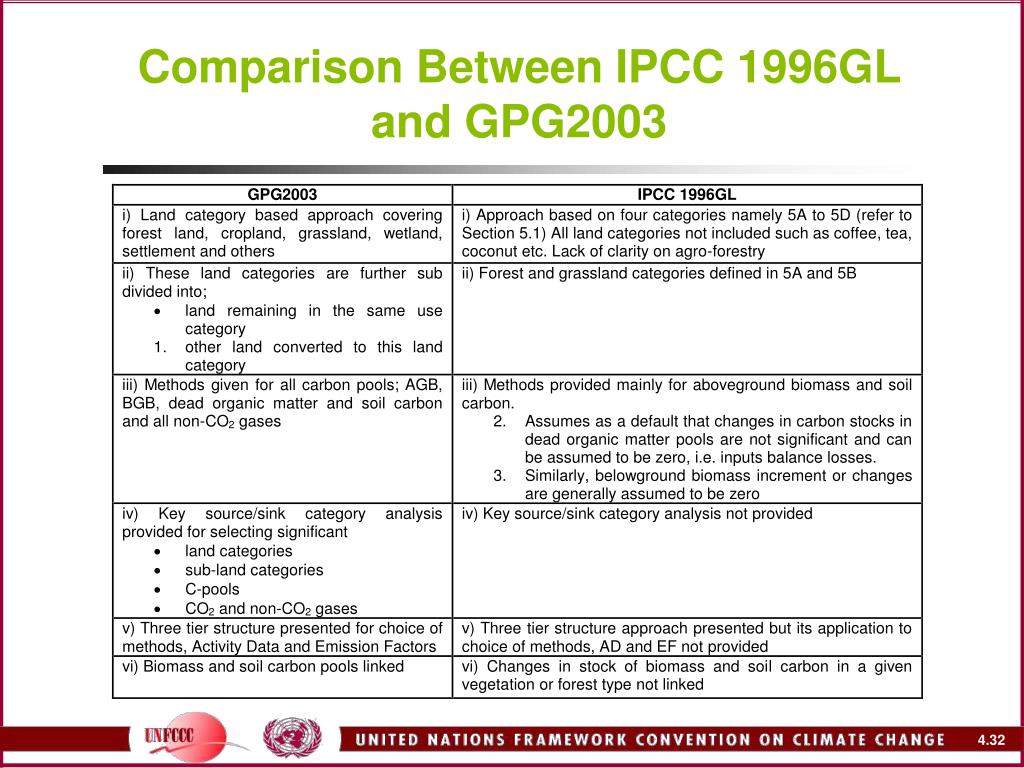 Comparison Between IPCC 1996GL and GPG2003

| GPG2003 | IPCC 1996GL |
|---|---|
| i) Land category based approach covering forest land, cropland, grassland, wetland, settlement and others | i) Approach based on four categories namely 5A to 5D (refer to Section 5.1) All land categories not included such as coffee, tea, coconut etc. Lack of clarity on agro-forestry |
| ii) These land categories are further sub divided into; • land remaining in the same use category 1. other land converted to this land category | ii) Forest and grassland categories defined in 5A and 5B |
| iii) Methods given for all carbon pools; AGB, BGB, dead organic matter and soil carbon and all non-$CO_2$ gases | iii) Methods provided mainly for aboveground biomass and soil carbon. 2. Assumes as a default that changes in carbon stocks in dead organic matter pools are not significant and can be assumed to be zero, i.e. inputs balance losses. 3. Similarly, belowground biomass increment or changes are generally assumed to be zero |
| iv) Key source/sink category analysis provided for selecting significant • land categories • sub-land categories • C-pools • $CO_2$ and non-$CO_2$ gases | iv) Key source/sink category analysis not provided |
| v) Three tier structure presented for choice of methods, Activity Data and Emission Factors | v) Three tier structure approach presented but its application to choice of methods, AD and EF not provided |
| vi) Biomass and soil carbon pools linked | vi) Changes in stock of biomass and soil carbon in a given vegetation or forest type not linked |

UNFCCC

UNITED NATIONS FRAMEWORK CONVENTION ON CLIMATE CHANGE

4.32